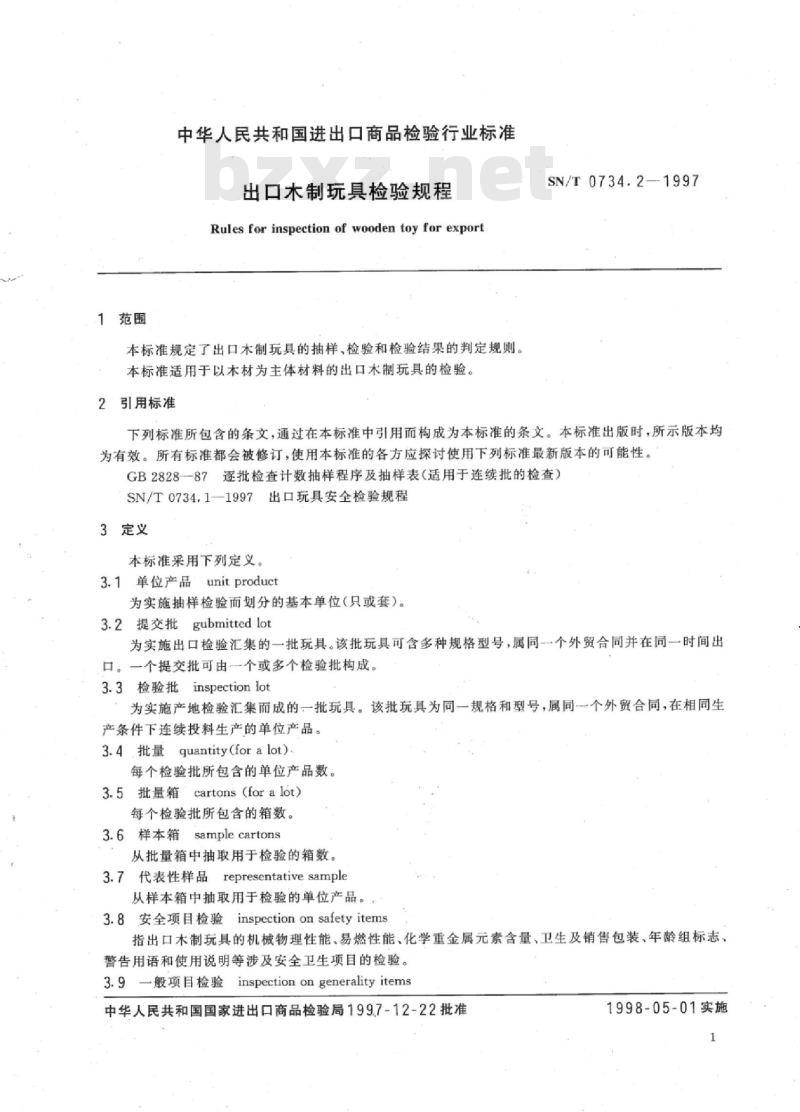 中华人民共和国进出口商品检验行业标准

bzxz.net

出口木制玩具检验规程

SN/T 0734.2—1997

Rules for inspection of wooden toy for export

1 范围

本标准规定了出口木制玩具的抽样、检验和检验结果的判定规则。

本标准适用于以木材为主体材料的出口木制玩具的检验。

2 引用标准

下列标准所包含的条文，通过在本标准中引用而构成为本标准的条文。本标准出版时，所示版本均为有效。所有标准都会被修订，使用本标准的各方应探讨使用下列标准最新版本的可能性。

GB 2828—87 逐批检查计数抽样程序及抽样表(适用于连续批的检查)

SN/T 0734.1—1997 出口玩具安全检验规程

3 定义

本标准采用下列定义。

3.1 单位产品 unit product

为实施抽样检验而划分的基本单位(只或套)。

3.2 提交批 gubmitted lot

为实施出口检验汇集的一批玩具。该批玩具可含多种规格型号，属同一个外贸合同并在同一时间出口。一个提交批可由一个或多个检验批构成。

3.3 检验批 inspection lot

为实施产地检验汇集而成的一批玩具。该批玩具为同一规格和型号，属同一个外贸合同，在相同生产条件下连续投料生产的单位产品。

3.4 批量 quantity(for a lot)

每个检验批所包含的单位产品数。

3.5 批量箱 cartons (for a lot)

每个检验批所包含的箱数。

3.6 样本箱 sample cartons

从批量箱中抽取用于检验的箱数。

3.7 代表性样品 representative sample

从样本箱中抽取用于检验的单位产品。

3.8 安全项目检验 inspection on safety items

指出口木制玩具的机械物理性能、易燃性能、化学重金属元素含量、卫生及销售包装、年龄组标志、警告用语和使用说明等涉及安全卫生项目的检验。

3.9 一般项目检验 inspection on generality items

中华人民共和国国家进出口商品检验局1997-12-22批准

1998-05-01实施

1